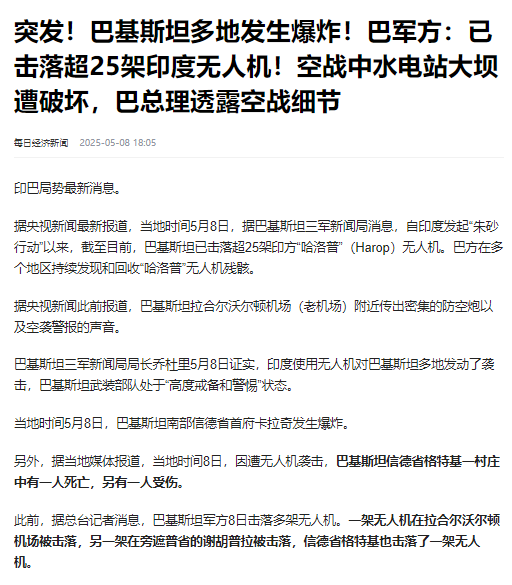 突发！巴基斯坦多地发生爆炸！巴军方：已击落超25架印度无人机！空战中水电站大坝遭破坏，巴总理透露空战细节

每日经济新闻 2025-05-08 18:05

印巴局势最新消息。

据央视新闻最新报道，当地时间5月8日，据巴基斯坦三军新闻局消息，自印度发起“朱砂行动”以来，截至目前，巴基斯坦已击落超25架印方“哈洛普”（Harop）无人机。巴方在多个地区持续发现和回收“哈洛普”无人机残骸。

据央视新闻此前报道，巴基斯坦拉合尔沃尔顿机场（老机场）附近传出密集的防空炮以及空袭警报的声音。

巴基斯坦三军新闻局局长乔杜里5月8日证实，印度使用无人机对巴基斯坦多地发动了袭击，巴基斯坦武装部队处于“高度戒备和警惕”状态。

当地时间5月8日，巴基斯坦南部信德省首府卡拉奇发生爆炸。

另外，据当地媒体报道，当地时间8日，因遭无人机袭击，巴基斯坦信德省格特基一村庄中有一人死亡，另有一人受伤。

此前，据总台记者消息，巴基斯坦军方8日击落多架无人机。一架无人机在拉合尔沃尔顿机场被击落，另一架在旁遮普省的谢胡普拉被击落，信德省格特基也击落了一架无人机。